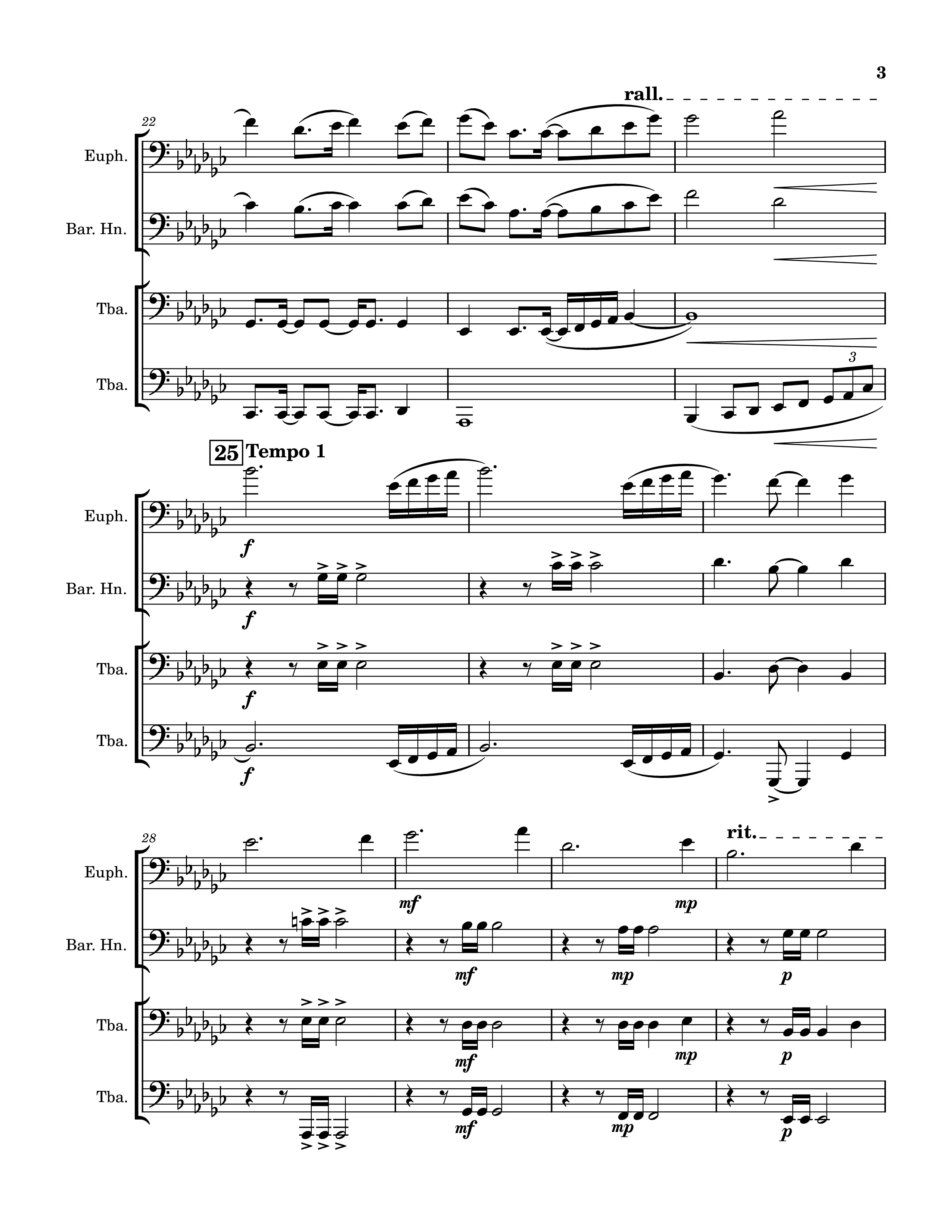 3

rall.

22

Euph.

Bar. Hn.

Tba.

Tba.

3

25 Tempo 1

Euph.

f

Bar. Hn.

f

Tba.

f

Tba.

f

28

rit.

Euph.

mf

mp

Bar. Hn.

mf

mp

p

Tba.

mf

mp

p

Tba.

mf

mp

p